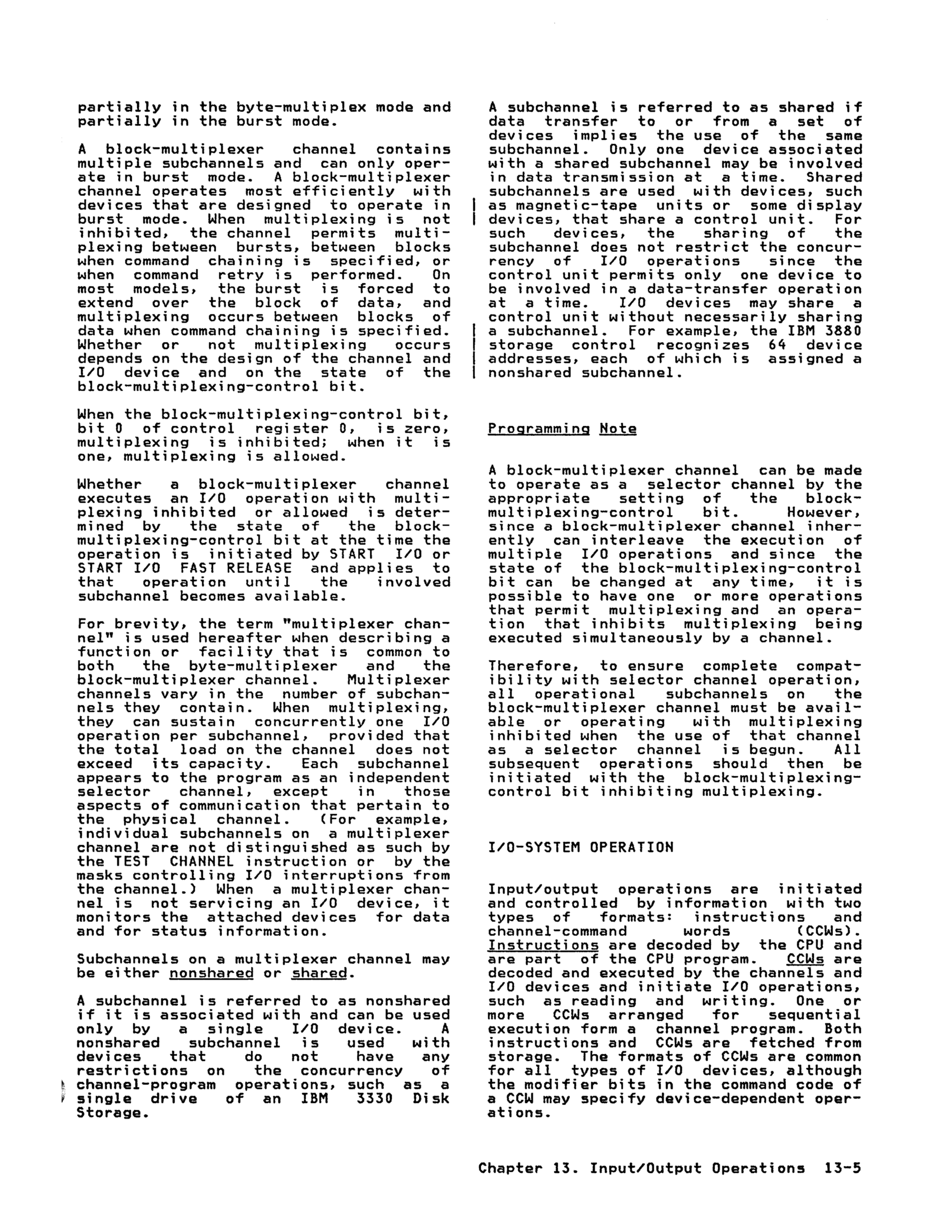 partially in the byte-multiplex mode and partially in the burst mode.

A block-multiplexer channel contains multiple subchannels and can only operate in burst mode. A block-multiplexer channel operates most efficiently with devices that are designed to operate in burst mode. When multiplexing is not inhibited, the channel permits multiplexing between bursts, between blocks when command chaining is specified, or when command retry is performed. On most models, the burst is forced to extend over the block of data, and multiplexing occurs between blocks of data when command chaining is specified. Whether or not multiplexing occurs depends on the design of the channel and I/O device and on the state of the block-multiplexing-control bit.

When the block-multiplexing-control bit, bit 0 of control register 0, is zero, multiplexing is inhibited; when it is one, multiplexing is allowed.

Whether a block-multiplexer channel executes an I/O operation with multiplexing inhibited or allowed is determined by the state of the block-multiplexing-control bit at the time the operation is initiated by START I/O or START I/O FAST RELEASE and applies to that operation until the involved subchannel becomes available.

For brevity, the term "multiplexer channel" is used hereafter when describing a function or facility that is common to both the byte-multiplexer and the block-multiplexer channel. Multiplexer channels vary in the number of subchannels they contain. When multiplexing, they can sustain concurrently one I/O operation per subchannel, provided that the total load on the channel does not exceed its capacity. Each subchannel appears to the program as an independent selector channel, except in those aspects of communication that pertain to the physical channel. (For example, individual subchannels on a multiplexer channel are not distinguished as such by the TEST CHANNEL instruction or by the masks controlling I/O interruptions from the channel.) When a multiplexer channel is not servicing an I/O device, it monitors the attached devices for data and for status information.

Subchannels on a multiplexer channel may be either nonshared or shared.

A subchannel is referred to as nonshared if it is associated with and can be used only by a single I/O device. A nonshared subchannel is used with devices that do not have any restrictions on the concurrency of channel-program operations, such as a single drive of an IBM 3330 Disk Storage.

A subchannel is referred to as shared if data transfer to or from a set of devices implies the use of the same subchannel. Only one device associated with a shared subchannel may be involved in data transmission at a time. Shared subchannels are used with devices, such as magnetic-tape units or some display devices, that share a control unit. For such devices, the sharing of the subchannel does not restrict the concurrency of I/O operations since the control unit permits only one device to be involved in a data-transfer operation at a time. I/O devices may share a control unit without necessarily sharing a subchannel. For example, the IBM 3880 storage control recognizes 64 device addresses, each of which is assigned a nonshared subchannel.

Programming Note

A block-multiplexer channel can be made to operate as a selector channel by the appropriate setting of the block-multiplexing-control bit. However, since a block-multiplexer channel inherently can interleave the execution of multiple I/O operations and since the state of the block-multiplexing-control bit can be changed at any time, it is possible to have one or more operations that permit multiplexing and an operation that inhibits multiplexing being executed simultaneously by a channel.

Therefore, to ensure complete compatibility with selector channel operation, all operational subchannels on the block-multiplexer channel must be available or operating with multiplexing inhibited when the use of that channel as a selector channel is begun. All subsequent operations should then be initiated with the block-multiplexing-control bit inhibiting multiplexing.

I/O-SYSTEM OPERATION

Input/output operations are initiated and controlled by information with two types of formats: instructions and channel-command words (CCWs). Instructions are decoded by the CPU and are part of the CPU program. CCWs are decoded and executed by the channels and I/O devices and initiate I/O operations, such as reading and writing. One or more CCWs arranged for sequential execution form a channel program. Both instructions and CCWs are fetched from storage. The formats of CCWs are common for all types of I/O devices, although the modifier bits in the command code of a CCW may specify device-dependent operations.

Chapter 13. Input/Output Operations 13-5